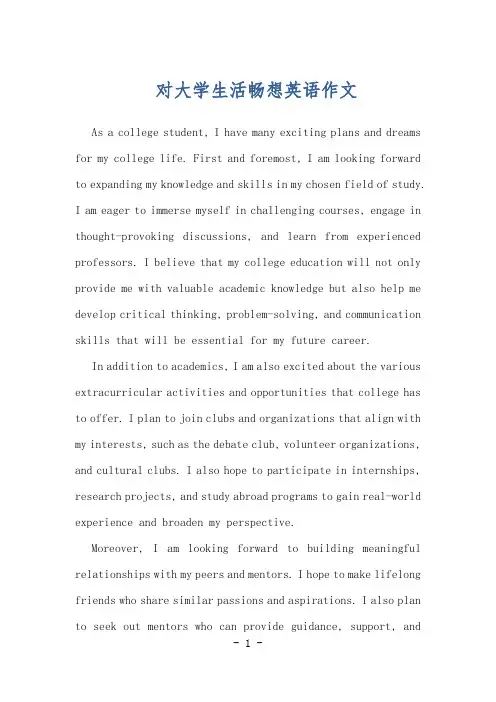 对大学生活畅想英语作文

As a college student, I have many exciting plans and dreams for my college life. First and foremost, I am looking forward to expanding my knowledge and skills in my chosen field of study. I am eager to immerse myself in challenging courses, engage in thought-provoking discussions, and learn from experienced professors. I believe that my college education will not only provide me with valuable academic knowledge but also help me develop critical thinking, problem-solving, and communication skills that will be essential for my future career.

In addition to academics, I am also excited about the various extracurricular activities and opportunities that college has to offer. I plan to join clubs and organizations that align with my interests, such as the debate club, volunteer organizations, and cultural clubs. I also hope to participate in internships, research projects, and study abroad programs to gain real-world experience and broaden my perspective.

Moreover, I am looking forward to building meaningful relationships with my peers and mentors. I hope to make lifelong friends who share similar passions and aspirations. I also plan to seek out mentors who can provide guidance, support, and

- 1 -